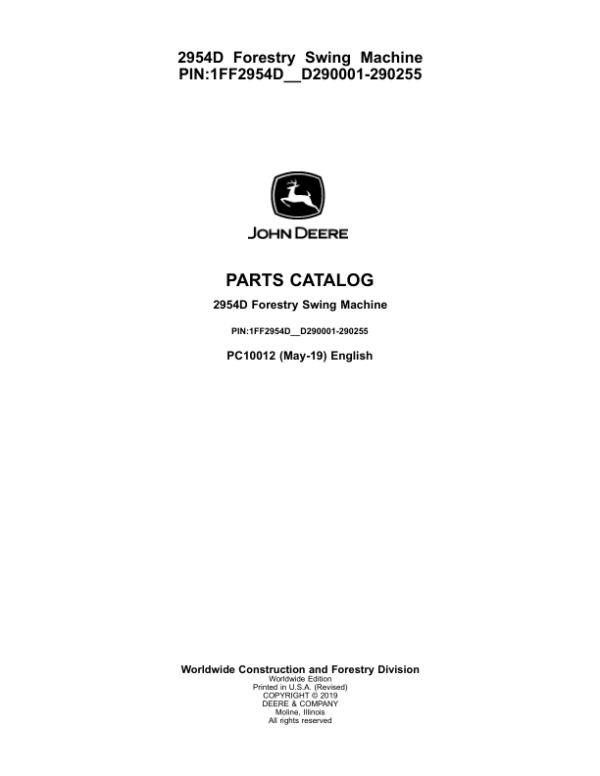 2954D Forestry Swing Machine
PIN:1FF2954D__D290001-290255

JOHN DEERE

PARTS CATALOG

2954D Forestry Swing Machine

PIN:1FF2954D__D290001-290255

PC10012 (May-19) English

Worldwide Construction and Forestry Division
Worldwide Edition
Printed in U.S.A. (Revised)
COPYRIGHT © 2019
DEERE & COMPANY
Moline, Illinois
All rights reserved